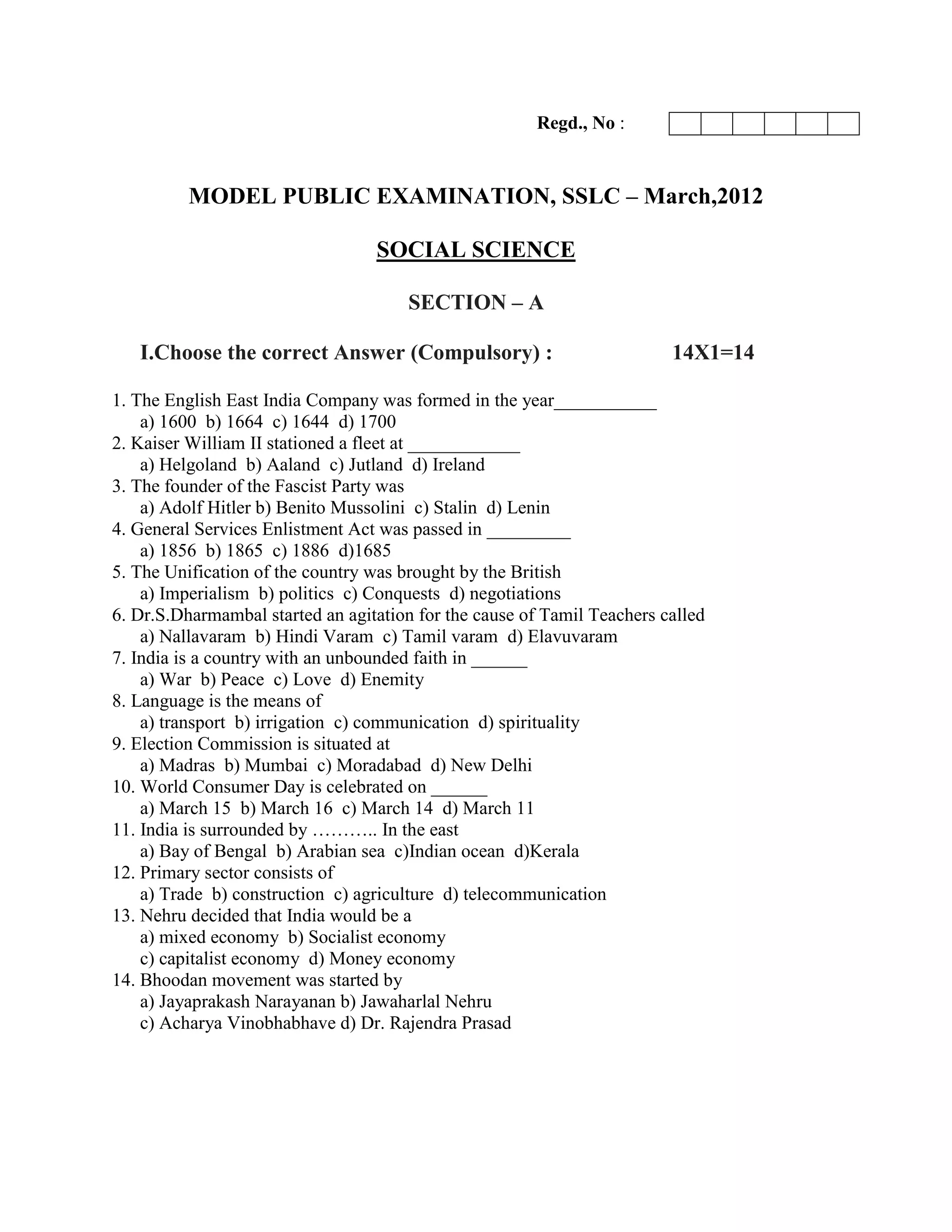 Regd., No :

MODEL PUBLIC EXAMINATION, SSLC – March,2012

SOCIAL SCIENCE

SECTION – A

I.Choose the correct Answer (Compulsory) : 14X1=14

1. The English East India Company was formed in the year___________
a) 1600 b) 1664 c) 1644 d) 1700
2. Kaiser William II stationed a fleet at ____________
a) Helgoland b) Aaland c) Jutland d) Ireland
3. The founder of the Fascist Party was
a) Adolf Hitler b) Benito Mussolini c) Stalin d) Lenin
4. General Services Enlistment Act was passed in _________
a) 1856 b) 1865 c) 1886 d)1685
5. The Unification of the country was brought by the British
a) Imperialism b) politics c) Conquests d) negotiations
6. Dr.S.Dharmambal started an agitation for the cause of Tamil Teachers called
a) Nallavaram b) Hindi Varam c) Tamil varam d) Elavuvaram
7. India is a country with an unbounded faith in ______
a) War b) Peace c) Love d) Enemity
8. Language is the means of
a) transport b) irrigation c) communication d) spirituality
9. Election Commission is situated at
a) Madras b) Mumbai c) Moradabad d) New Delhi
10. World Consumer Day is celebrated on ______
a) March 15 b) March 16 c) March 14 d) March 11
11. India is surrounded by ……….. In the east
a) Bay of Bengal b) Arabian sea c)Indian ocean d)Kerala
12. Primary sector consists of
a) Trade b) construction c) agriculture d) telecommunication
13. Nehru decided that India would be a
a) mixed economy b) Socialist economy
c) capitalist economy d) Money economy
14. Bhoodan movement was started by
a) Jayaprakash Narayanan b) Jawaharlal Nehru
c) Acharya Vinobhabhave d) Dr. Rajendra Prasad